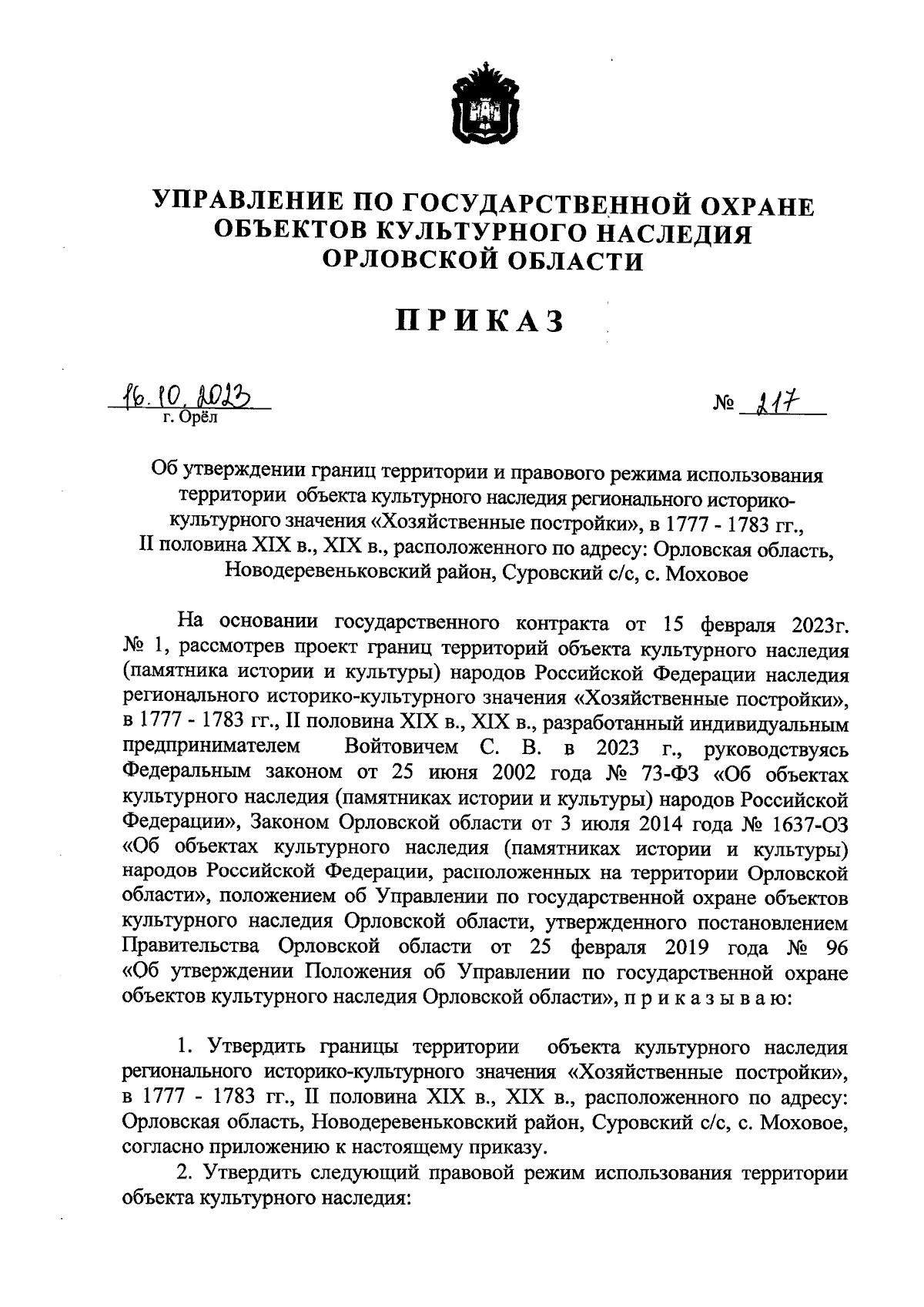 УПРАВЛЕНИЕ ПО ГОСУДАРСТВЕННОЙ ОХРАНЕ ОБЪЕКТОВ КУЛЬТУРНОГО НАСЛЕДИЯ ОРЛОВСКОЙ ОБЛАСТИ

ПРИКАЗ

16.10.2023
г. Орёл

№ 217

Об утверждении границ территории и правового режима использования территории объекта культурного наследия регионального историко-культурного значения «Хозяйственные постройки», в 1777 - 1783 гг., II половина XIX в., XIX в., расположенного по адресу: Орловская область, Новодеревеньковский район, Суровский с/с, с. Моховое

На основании государственного контракта от 15 февраля 2023г. № 1, рассмотрев проект границ территорий объекта культурного наследия (памятника истории и культуры) народов Российской Федерации наследия регионального историко-культурного значения «Хозяйственные постройки», в 1777 - 1783 гг., II половина XIX в., XIX в., разработанный индивидуальным предпринимателем Войтовичем С. В. в 2023 г., руководствуясь Федеральным законом от 25 июня 2002 года № 73-ФЗ «Об объектах культурного наследия (памятниках истории и культуры) народов Российской Федерации», Законом Орловской области от 3 июля 2014 года № 1637-ОЗ «Об объектах культурного наследия (памятниках истории и культуры) народов Российской Федерации, расположенных на территории Орловской области», положением об Управлении по государственной охране объектов культурного наследия Орловской области, утвержденного постановлением Правительства Орловской области от 25 февраля 2019 года № 96 «Об утверждении Положения об Управлении по государственной охране объектов культурного наследия Орловской области», п р и к а з ы в а ю:

1. Утвердить границы территории объекта культурного наследия регионального историко-культурного значения «Хозяйственные постройки», в 1777 - 1783 гг., II половина XIX в., XIX в., расположенного по адресу: Орловская область, Новодеревеньковский район, Суровский с/с, с. Моховое, согласно приложению к настоящему приказу.

2. Утвердить следующий правовой режим использования территории объекта культурного наследия: